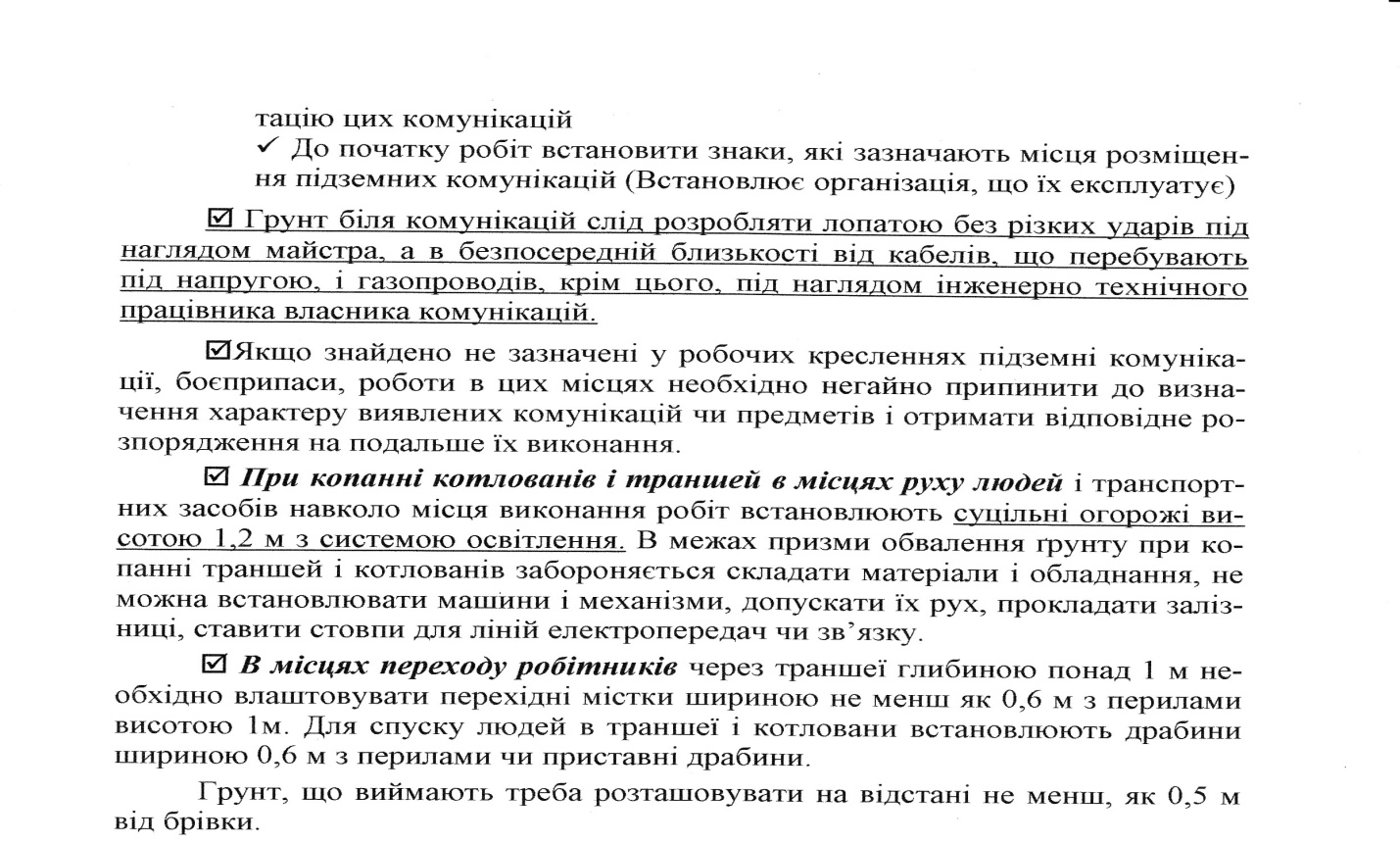 тацію цих комунікацій

✓ До початку робіт встановити знаки, які зазначають місця розміщення підземних комунікацій (Встановлює організація, що їх експлуатує)

☑ Грунт біля комунікацій слід розробляти лопатою без різких ударів під наглядом майстра, а в безпосередній близькості від кабелів, що перебувають під напругою, і газопроводів, крім цього, під наглядом інженерно технічного працівника власника комунікацій.

☑Якщо знайдено не зазначені у робочих кресленнях підземні комунікації, боєприпаси, роботи в цих місцях необхідно негайно припинити до визначення характеру виявлених комунікацій чи предметів і отримати відповідне розпорядження на подальше їх виконання.

☑ При копанні котлованів і траншей в місцях руху людей і транспортних засобів навколо місця виконання робіт встановлюють суцільні огорожі висотою 1,2 м з системою освітлення. В межах призми обвалення ґрунту при копанні траншей і котлованів забороняється складати матеріали і обладнання, не можна встановлювати машини і механізми, допускати їх рух, прокладати залізниці, ставити стовпи для ліній електропередач чи зв'язку.

☑ В місцях переходу робітників через траншеї глибиною понад 1 м необхідно влаштовувати перехідні містки шириною не менш як 0,6 м з перилами висотою 1м. Для спуску людей в траншеї і котловани встановлюють драбини шириною 0,6 м з перилами чи приставні драбини.

Грунт, що виймають треба розташовувати на відстані не менш, як 0,5 м від брівки.